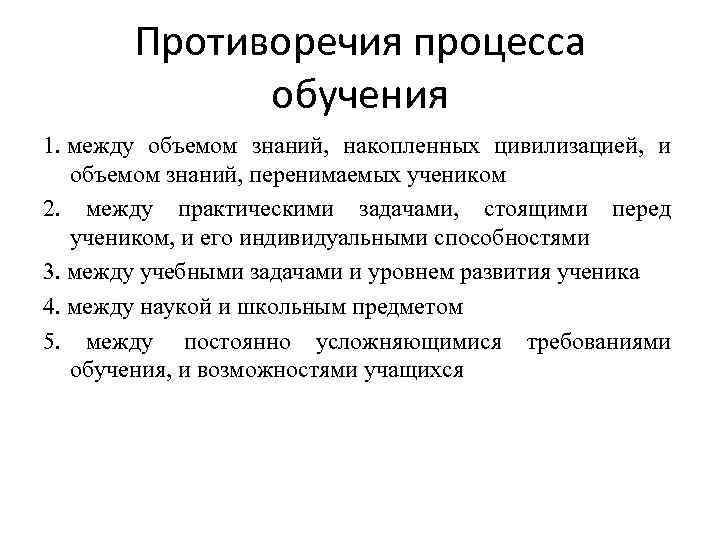 Противоречия процесса обучения

1. между объемом знаний, накопленных цивилизацией, и объемом знаний, перенимаемых учеником

2. между практическими задачами, стоящими перед учеником, и его индивидуальными способностями

3. между учебными задачами и уровнем развития ученика

4. между наукой и школьным предметом

5. между постоянно усложняющимися требованиями обучения, и возможностями учащихся